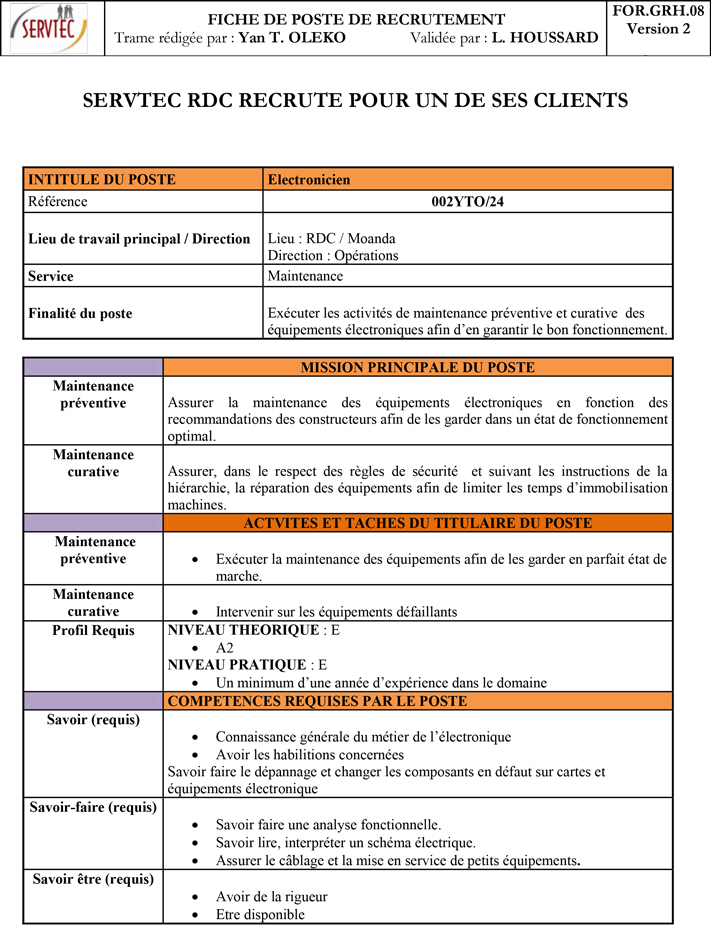 SERVTEC

FICHE DE POSTE DE RECRUTEMENT
Trame rédigée par : Yan T. OLEKO Validée par : L. HOUSSARD

FOR.GRH.08
Version 2

SERVTEC RDC RECRUTE POUR UN DE SES CLIENTS

| INTITULE DU POSTE | Electronicien |
|---|---|
| Référence | 002YTO/24 |
| Lieu de travail principal / Direction | Lieu : RDC / Moanda Direction : Opérations |
| Service | Maintenance |
| Finalité du poste | Exécuter les activités de maintenance préventive et curative des équipements électroniques afin d'en garantir le bon fonctionnement. |

|  | MISSION PRINCIPALE DU POSTE |
|---|---|
| Maintenance préventive | Assurer la maintenance des équipements électroniques en fonction des recommandations des constructeurs afin de les garder dans un état de fonctionnement optimal. |
| Maintenance curative | Assurer, dans le respect des règles de sécurité et suivant les instructions de la hiérarchie, la réparation des équipements afin de limiter les temps d'immobilisation machines. |
|  | ACTVITES ET TACHES DU TITULAIRE DU POSTE |
| Maintenance préventive | • Exécuter la maintenance des équipements afin de les garder en parfait état de marche. |
| Maintenance curative | • Intervenir sur les équipements défaillants |
| Profil Requis | NIVEAU THEORIQUE : E • A2 NIVEAU PRATIQUE : E • Un minimum d'une année d'expérience dans le domaine |
|  | COMPETENCES REQUISES PAR LE POSTE |
| Savoir (requis) | • Connaissance générale du métier de l'électronique • Avoir les habilitions concernées Savoir faire le dépannage et changer les composants en défaut sur cartes et équipements électronique |
| Savoir-faire (requis) | • Savoir faire une analyse fonctionnelle. • Savoir lire, interpréter un schéma électrique. • Assurer le câblage et la mise en service de petits équipements. |
| Savoir être (requis) | • Avoir de la rigueur • Etre disponible |